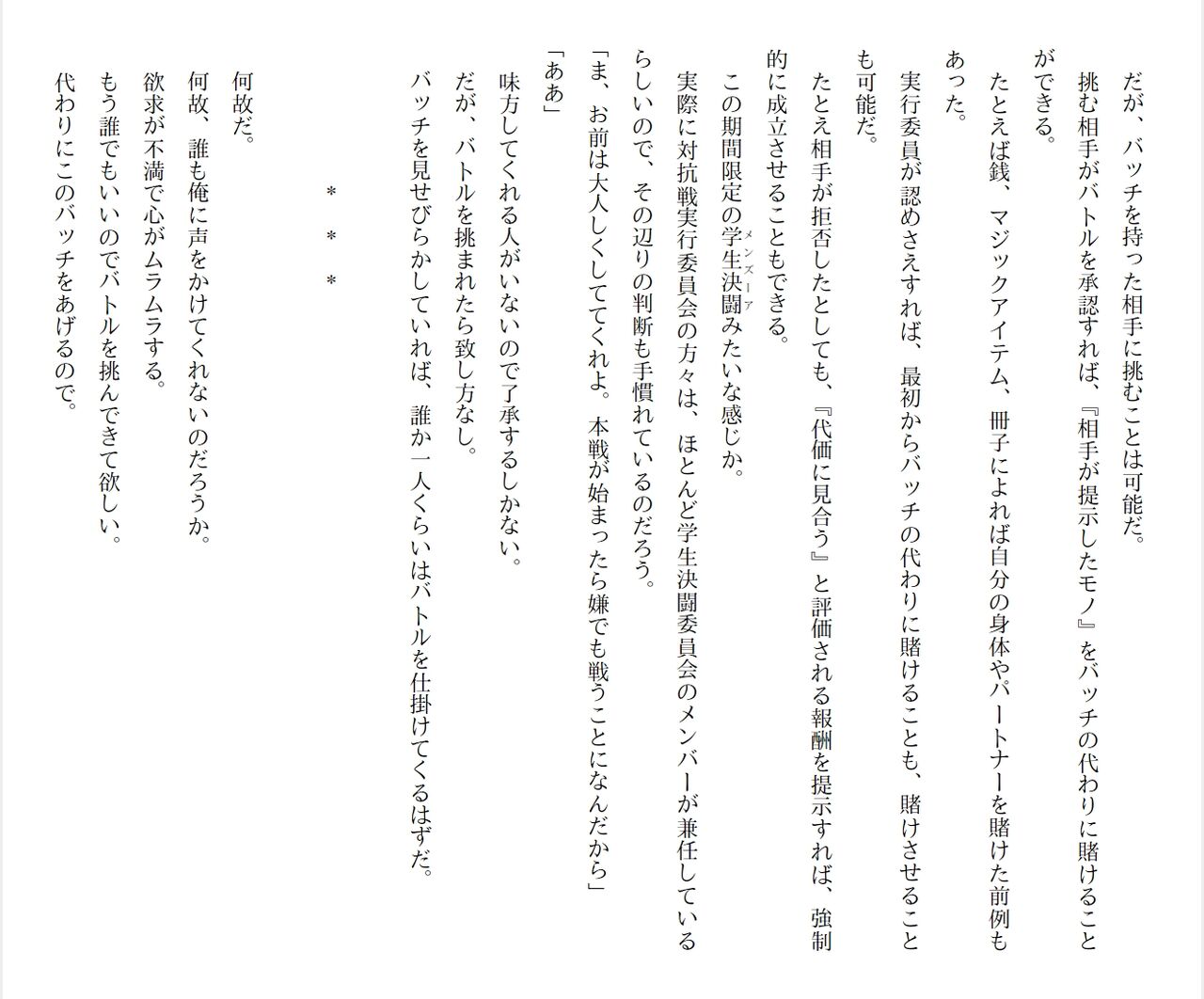 だが、バッチを持った相手に挑むことは可能だ。
挑む相手がバトルを承認すれば、『相手が提示したモノ』をバッチの代わりに賭けることができる。
たとえば銭、マジックアイテム、冊子によれば自分の身体やパートナーを賭けた前例もあった。
実行委員が認めさえすれば、最初からバッチの代わりに賭けることも、賭けさせることも可能だ。
たとえ相手が拒否したとしても、『代価に見合う』と評価される報酬を提示すれば、強制的に成立させることもできる。
この期間限定の学生決闘（メンズーア）みたいな感じか。
実際に対抗戦実行委員会の方々は、ほとんど学生決闘委員会のメンバーが兼任しているらしいので、その辺りの判断も手慣れているのだろう。
「ま、お前は大人しくしててくれよ。本戦が始まったら嫌でも戦うことになんだから」
「ああ」
味方してくれる人がいないので了承するしかない。
だが、バトルを挑まれたら致し方なし。
バッチを見せびらかしていれば、誰か一人くらいはバトルを仕掛けてくるはずだ。

＊　＊　＊

何故だ。
何故、誰も俺に声をかけてくれないのだろうか。
欲求が不満で心がムラムラする。
もう誰でもいいのでバトルを挑んできて欲しい。
代わりにこのバッチをあげるので。